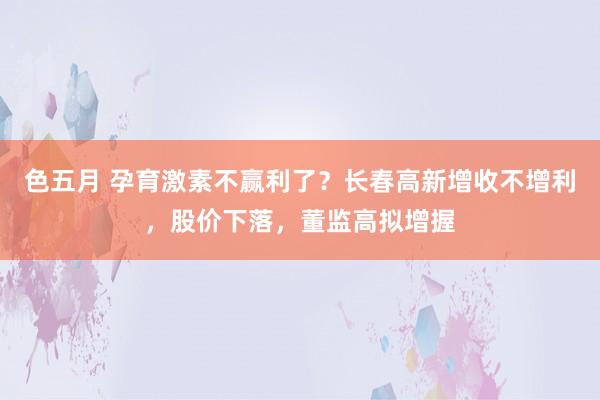 色五月 孕育激素不赢利了？长春高新增收不增利，股价下落，董监高拟增握